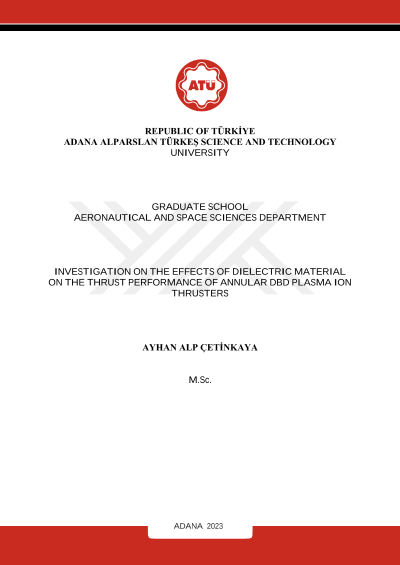 ATÜ

REPUBLIC OF TÜRKİYE
ADANA ALPARSLAN TÜRKEŞ SCIENCE AND TECHNOLOGY UNIVERSITY

GRADUATE SCHOOL
AERONAUTICAL AND SPACE SCIENCES DEPARTMENT

INVESTIGATION ON THE EFFECTS OF DIELECTRIC MATERIAL ON THE THRUST PERFORMANCE OF ANNULAR DBD PLASMA ION THRUSTERS

AYHAN ALP ÇETİNKAYA

M.Sc.

ADANA 2023